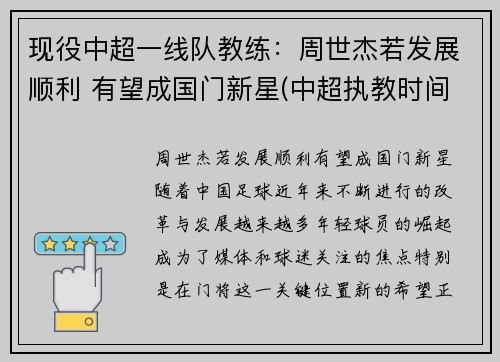 现役中超一线队教练：周世杰若发展顺利 有望成国门新星(中超执教时间

周世杰若发展顺利有望成国门新星随着中国足球近年来不断进行的改革与发展越来越多年轻球员的崛起成为了媒体和球迷关注的焦点特别是在门将这一关键位置新的希望正